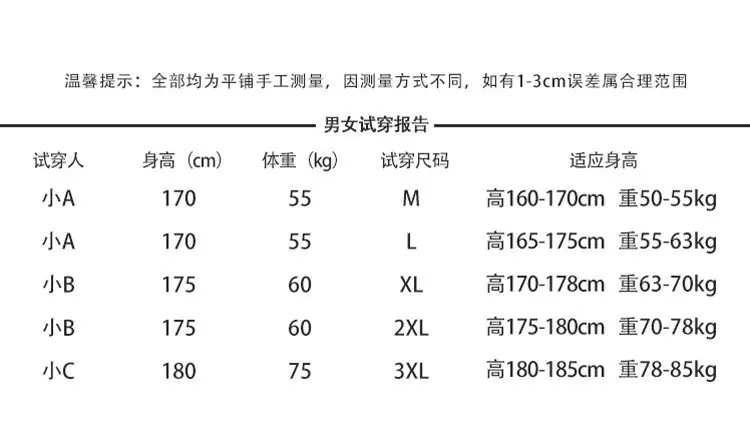 温馨提示：全部均为平铺手工测量，因测量方式不同，如有1-3cm误差属合理范围

男女试穿报告

| 试穿人 | 身高（cm） | 体重（kg） | 试穿尺码 | 适应身高 |
|---|---|---|---|---|
| 小A | 170 | 55 | M | 高160-170cm 重50-55kg |
| 小A | 170 | 55 | L | 高165-175cm 重55-63kg |
| 小B | 175 | 60 | XL | 高170-178cm 重63-70kg |
| 小B | 175 | 60 | 2XL | 高175-180cm 重70-78kg |
| 小C | 180 | 75 | 3XL | 高180-185cm 重78-85kg |